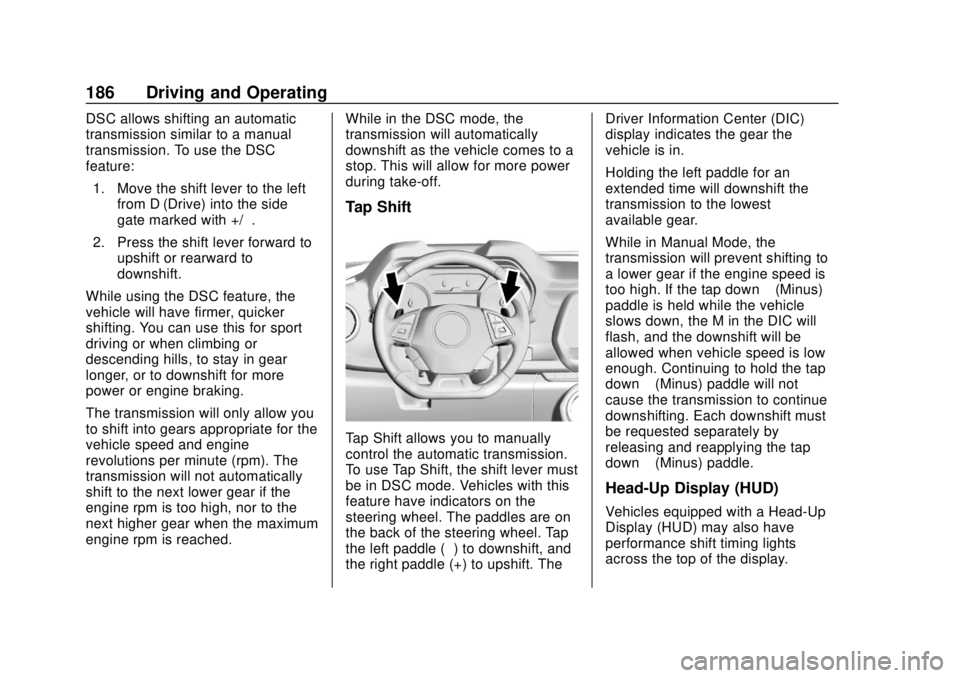 186 Driving and Operating

DSC allows shifting an automatic transmission similar to a manual transmission. To use the DSC feature:

1. Move the shift lever to the left from D (Drive) into the side gate marked with +/ .

2. Press the shift lever forward to upshift or rearward to downshift.

While using the DSC feature, the vehicle will have firmer, quicker shifting. You can use this for sport driving or when climbing or descending hills, to stay in gear longer, or to downshift for more power or engine braking.

The transmission will only allow you to shift into gears appropriate for the vehicle speed and engine revolutions per minute (rpm). The transmission will not automatically shift to the next lower gear if the engine rpm is too high, nor to the next higher gear when the maximum engine rpm is reached.

While in the DSC mode, the transmission will automatically downshift as the vehicle comes to a stop. This will allow for more power during take-off.

Tap Shift

Tap Shift allows you to manually control the automatic transmission. To use Tap Shift, the shift lever must be in DSC mode. Vehicles with this feature have indicators on the steering wheel. The paddles are on the back of the steering wheel. Tap the left paddle ( ) to downshift, and the right paddle (+) to upshift. The Driver Information Center (DIC) display indicates the gear the vehicle is in.

Holding the left paddle for an extended time will downshift the transmission to the lowest available gear.

While in Manual Mode, the transmission will prevent shifting to a lower gear if the engine speed is too high. If the tap down (Minus) paddle is held while the vehicle slows down, the M in the DIC will flash, and the downshift will be allowed when vehicle speed is low enough. Continuing to hold the tap down (Minus) paddle will not cause the transmission to continue downshifting. Each downshift must be requested separately by releasing and reapplying the tap down (Minus) paddle.

Head-Up Display (HUD)

Vehicles equipped with a Head-Up Display (HUD) may also have performance shift timing lights across the top of the display.

carmanualsonline.info